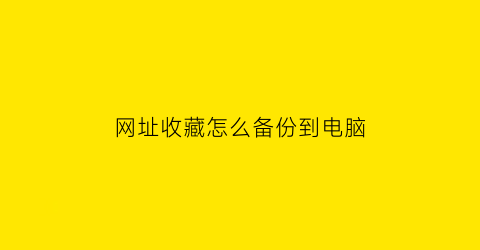 网址收藏怎么备份到电脑